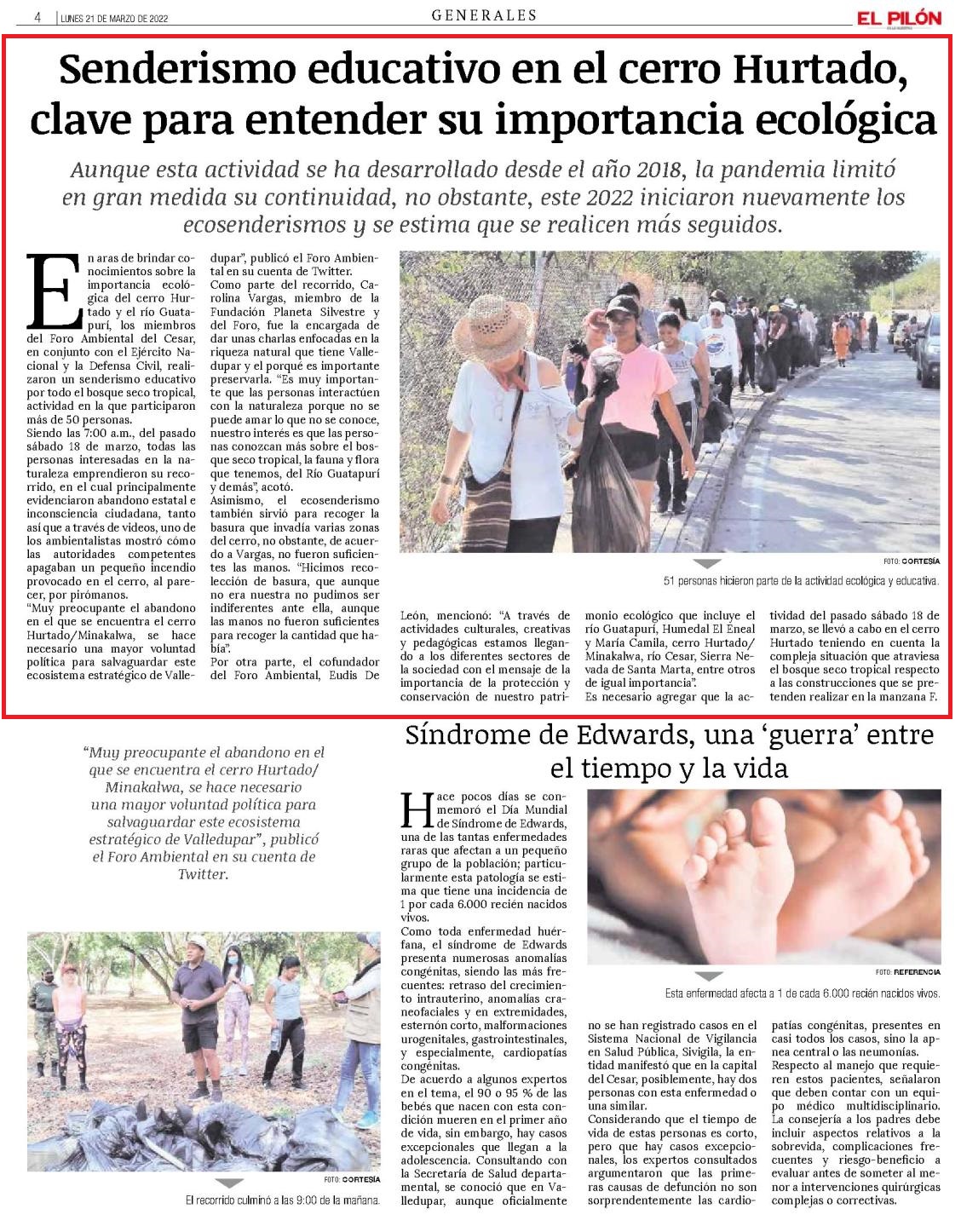 4 | LUNES 21 DE MARZO DE 2022

GENERALES

EL PILÓN

Senderismo educativo en el cerro Hurtado, clave para entender su importancia ecológica

Aunque esta actividad se ha desarrollado desde el año 2018, la pandemia limitó en gran medida su continuidad, no obstante, este 2022 iniciaron nuevamente los ecosenderismos y se estima que se realicen más seguidos.

En aras de brindar conocimientos sobre la importancia ecológica del cerro Hurtado y el río Guatapurí, los miembros del Foro Ambiental del Cesar, en conjunto con el Ejército Nacional y la Defensa Civil, realizaron un senderismo educativo por todo el bosque seco tropical, actividad en la que participaron más de 50 personas.

Siendo las 7:00 a.m., del pasado sábado 18 de marzo, todas las personas interesadas en la naturaleza emprendieron su recorrido, en el cual principalmente evidenciaron abandono estatal e inconsciencia ciudadana, tanto así que a través de videos, uno de los ambientalistas mostró cómo las autoridades competentes apagaban un pequeño incendio provocado en el cerro, al parecer, por pirómanos.

"Muy preocupante el abandono en el que se encuentra el cerro Hurtado/Minakalwa, se hace necesario una mayor voluntad política para salvaguardar este ecosistema estratégico de Valledupar", publicó el Foro Ambiental en su cuenta de Twitter.

Como parte del recorrido, Carolina Vargas, miembro de la Fundación Planeta Silvestre y del Foro, fue la encargada de dar unas charlas enfocadas en la riqueza natural que tiene Valledupar y el porqué es importante preservarla. "Es muy importante que las personas interactúen con la naturaleza porque no se puede amar lo que no se conoce, nuestro interés es que las personas conozcan más sobre el bosque seco tropical, la fauna y flora que tenemos, del Río Guatapurí y demás", acotó.

Asimismo, el ecosenderismo también sirvió para recoger la basura que invadía varias zonas del cerro, no obstante, de acuerdo a Vargas, no fueron suficientes las manos. "Hicimos recolección de basura, que aunque no era nuestra no pudimos ser indiferentes ante ella, aunque las manos no fueron suficientes para recoger la cantidad que había".

Por otra parte, el cofundador del Foro Ambiental, Eudis De León, mencionó: "A través de actividades culturales, creativas y pedagógicas estamos llegando a los diferentes sectores de la sociedad con el mensaje de la importancia de la protección y conservación de nuestro patrimonio ecológico que incluye el río Guatapurí, Humedal El Eneal y María Camila, cerro Hurtado/Minakalwa, río Cesar, Sierra Nevada de Santa Marta, entre otros de igual importancia".

Es necesario agregar que la actividad del pasado sábado 18 de marzo, se llevó a cabo en el cerro Hurtado teniendo en cuenta la compleja situación que atraviesa el bosque seco tropical respecto a las construcciones que se pretenden realizar en la manzana F.

FOTO: CORTESÍA
51 personas hicieron parte de la actividad ecológica y educativa.

"Muy preocupante el abandono en el que se encuentra el cerro Hurtado/Minakalwa, se hace necesario una mayor voluntad política para salvaguardar este ecosistema estratégico de Valledupar", publicó el Foro Ambiental en su cuenta de Twitter.

FOTO: CORTESÍA
El recorrido culminó a las 9:00 de la mañana.

Síndrome de Edwards, una 'guerra' entre el tiempo y la vida

Hace pocos días se conmemoró el Día Mundial de Síndrome de Edwards, una de las tantas enfermedades raras que afectan a un pequeño grupo de la población; particularmente esta patología se estima que tiene una incidencia de 1 por cada 6.000 recién nacidos vivos.

Como toda enfermedad huérfana, el síndrome de Edwards presenta numerosas anomalías congénitas, siendo las más frecuentes: retraso del crecimiento intrauterino, anomalías craneofaciales y en extremidades, esternón corto, malformaciones urogenitales, gastrointestinales, y especialmente, cardiopatías congénitas.

De acuerdo a algunos expertos en el tema, el 90 o 95 % de las bebés que nacen con esta condición mueren en el primer año de vida, sin embargo, hay casos excepcionales que llegan a la adolescencia. Consultando con la Secretaría de Salud departamental, se conoció que en Valledupar, aunque oficialmente no se han registrado casos en el Sistema Nacional de Vigilancia en Salud Pública, Sivigila, la entidad manifestó que en la capital del Cesar, posiblemente, hay dos personas con esta enfermedad o una similar.

Considerando que el tiempo de vida de estas personas es corto, pero que hay casos excepcionales, los expertos consultados argumentaron que las primeras causas de defunción no son sorprendentemente las cardiopatías congénitas, presentes en casi todos los casos, sino la apnea central o las neumonías.

Respecto al manejo que requieren estos pacientes, señalaron que deben contar con un equipo médico multidisciplinario. La consejería a los padres debe incluir aspectos relativos a la sobrevida, complicaciones frecuentes y riesgo-beneficio a evaluar antes de someter al menor a intervenciones quirúrgicas complejas o correctivas.

FOTO: REFERENCIA
Esta enfermedad afecta a 1 de cada 6.000 recién nacidos vivos.